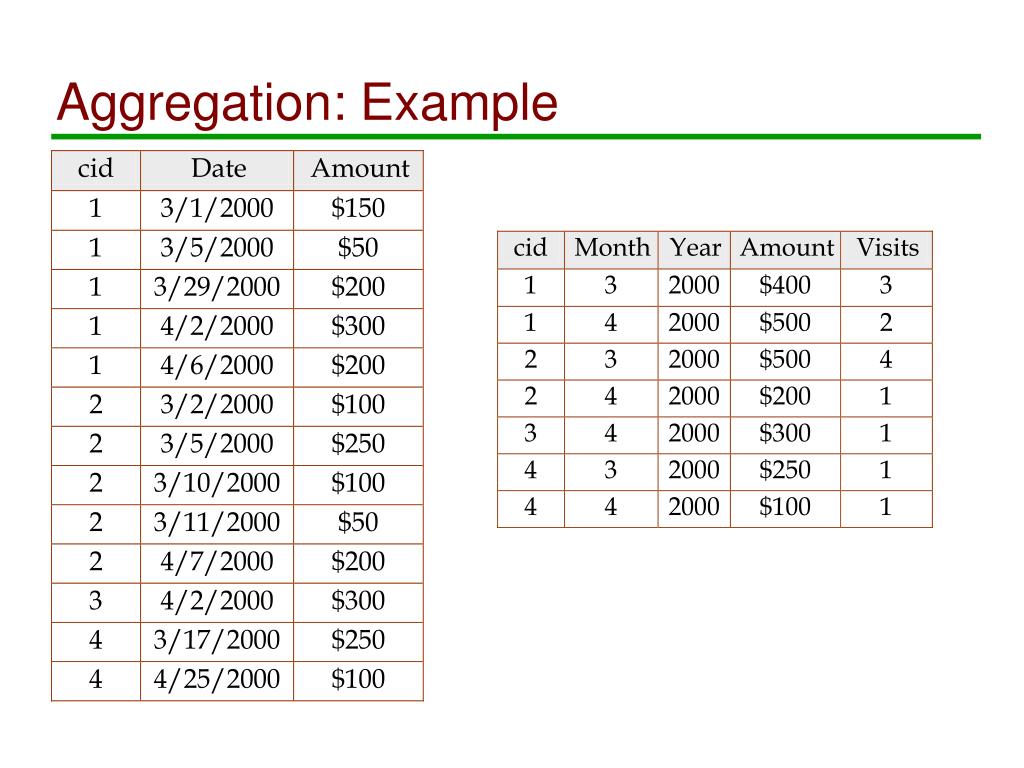 Aggregation: Example

| cid | Date | Amount |
|---|---|---|
| 1 | 3/1/2000 | \$150 |
| 1 | 3/5/2000 | \$50 |
| 1 | 3/29/2000 | \$200 |
| 1 | 4/2/2000 | \$300 |
| 1 | 4/6/2000 | \$200 |
| 2 | 3/2/2000 | \$100 |
| 2 | 3/5/2000 | \$250 |
| 2 | 3/10/2000 | \$100 |
| 2 | 3/11/2000 | \$50 |
| 2 | 4/7/2000 | \$200 |
| 3 | 4/2/2000 | \$300 |
| 4 | 3/17/2000 | \$250 |
| 4 | 4/25/2000 | \$100 |

| cid | Month | Year | Amount | Visits |
|---|---|---|---|---|
| 1 | 3 | 2000 | \$400 | 3 |
| 1 | 4 | 2000 | \$500 | 2 |
| 2 | 3 | 2000 | \$500 | 4 |
| 2 | 4 | 2000 | \$200 | 1 |
| 3 | 4 | 2000 | \$300 | 1 |
| 4 | 3 | 2000 | \$250 | 1 |
| 4 | 4 | 2000 | \$100 | 1 |